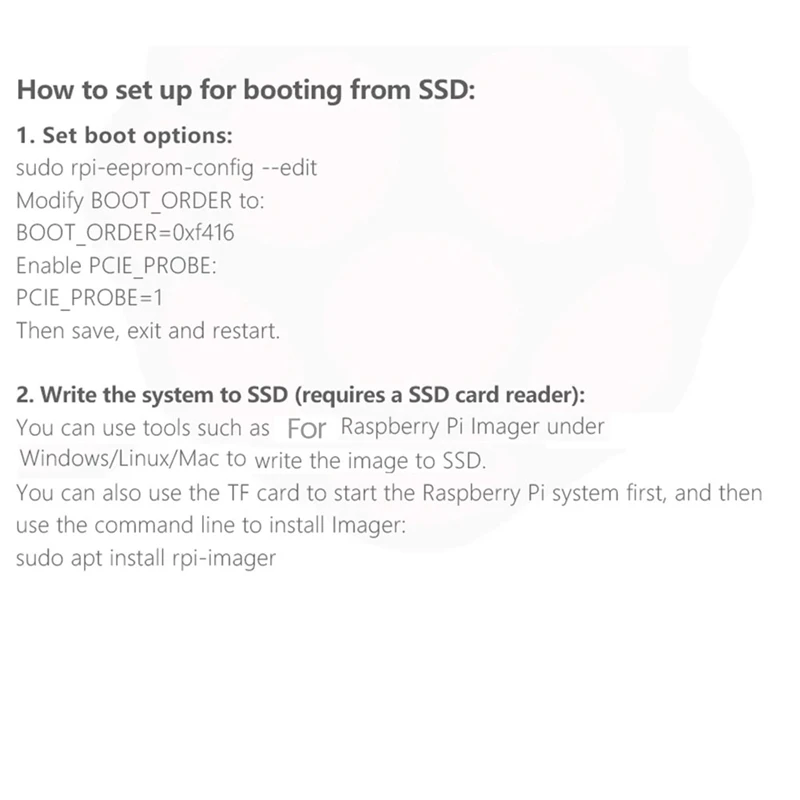 How to set up for booting from SSD:

1. Set boot options:
sudo rpi-eeprom-config --edit
Modify BOOT_ORDER to:
BOOT_ORDER=0xf416
Enable PCIE_PROBE:
PCIE_PROBE=1
Then save, exit and restart.

2. Write the system to SSD (requires a SSD card reader):
You can use tools such as For Raspberry Pi Imager under Windows/Linux/Mac to write the image to SSD.
You can also use the TF card to start the Raspberry Pi system first, and then use the command line to install Imager:
sudo apt install rpi-imager